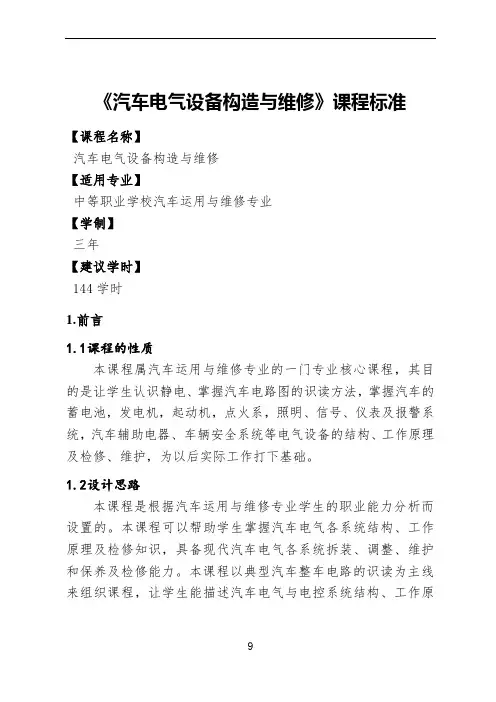 《汽车电气设备构造与维修》课程标准

【课程名称】

汽车电气设备构造与维修

【适用专业】

中等职业学校汽车运用与维修专业

【学制】

三年

【建议学时】

144 学时

1.前言

1.1课程的性质

本课程属汽车运用与维修专业的一门专业核心课程，其目的是让学生认识静电、掌握汽车电路图的识读方法，掌握汽车的蓄电池，发电机，起动机，点火系，照明、信号、仪表及报警系统，汽车辅助电器、车辆安全系统等电气设备的结构、工作原理及检修、维护，为以后实际工作打下基础。

1.2设计思路

本课程是根据汽车运用与维修专业学生的职业能力分析而设置的。本课程可以帮助学生掌握汽车电气各系统结构、工作原理及检修知识，具备现代汽车电气各系统拆装、调整、维护和保养及检修能力。本课程以典型汽车整车电路的识读为主线来组织课程，让学生能描述汽车电气与电控系统结构、工作原

9